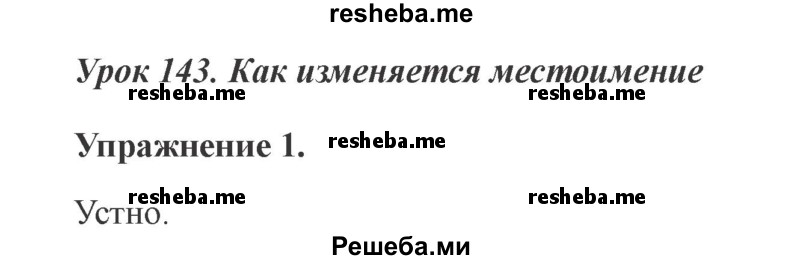 resheba.me

Урок 143. Как изменяется местоимение

resheba.me resheba.me

Упражнение 1. resheba.me

resheba.me resheba.me

Устно.

Решеба.ми